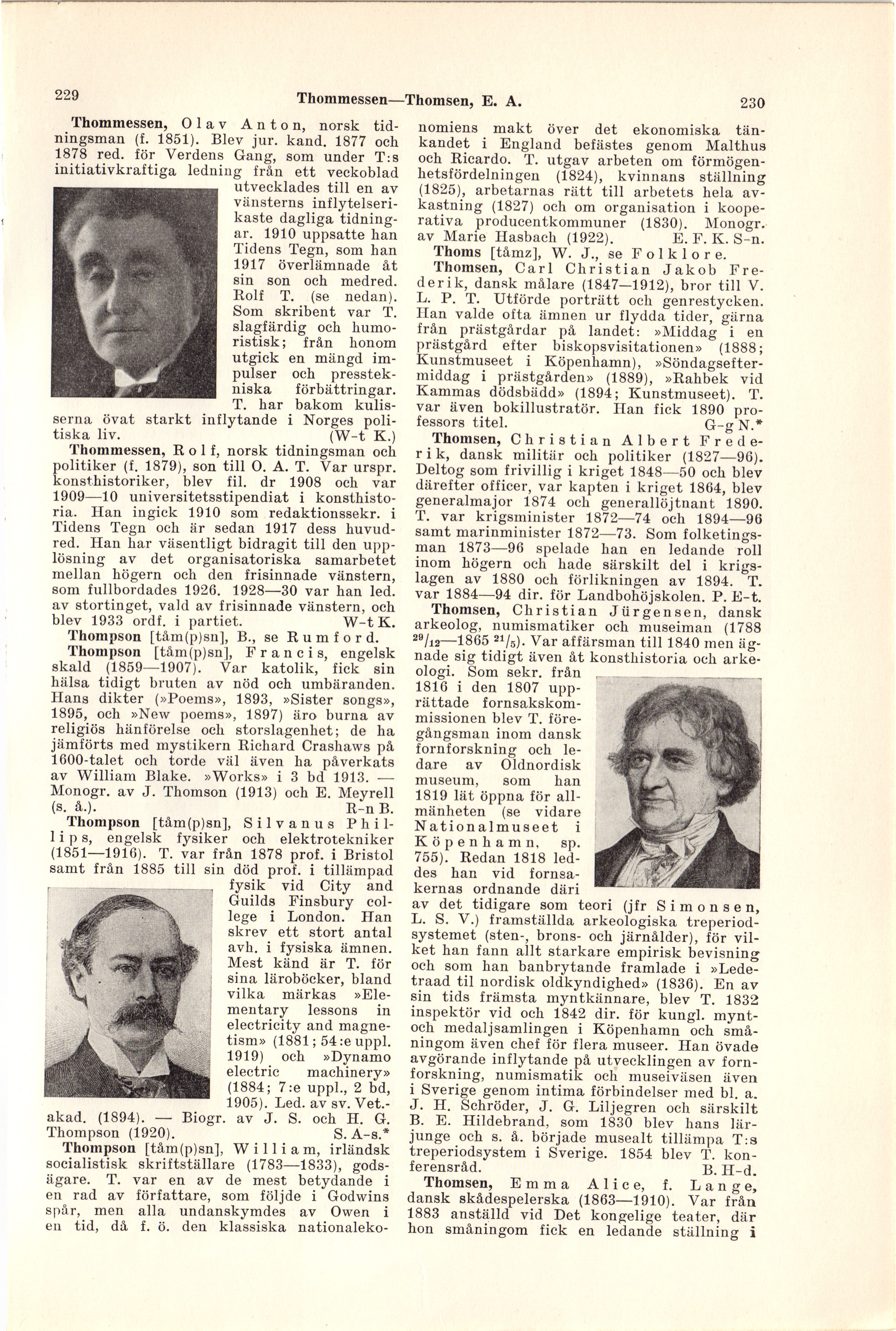 229 Thommessen—Thomsen, E. A. 230

Thommessen, Olav Anton, norsk tidningsman (f. 1851). Blev jur. kand. 1877 och 1878 red. för Verdens Gang, som under T:s initiativkraftiga ledning från ett veckoblad utvecklades till en av vänsterns inflytelserikaste dagliga tidningar. 1910 uppsatte han Tidens Tegn, som han 1917 överlämnade åt sin son och medred. Rolf T. (se nedan). Som skribent var T. slagfärdig och humoristisk; från honom utgick en mängd impulser och presstekniska förbättringar. T. har bakom kulisserna övat starkt inflytande i Norges politiska liv. (W-t K.)

Thommessen, Rolf, norsk tidningsman och politiker (f. 1879), son till O. A. T. Var urspr. konsthistoriker, blev fil. dr 1908 och var 1909—10 universitetsstipendiat i konsthistoria. Han ingick 1910 som redaktionssekr. i Tidens Tegn och är sedan 1917 dess huvudred. Han har väsentligt bidragit till den upplösning av det organisatoriska samarbetet mellan högern och den frisinnade vänstern, som fullbordades 1926. 1928—30 var han led. av stortinget, vald av frisinnade vänstern, och blev 1933 ordf. i partiet. W-t K.

Thompson [tåm(p)sn], B., se Rumford.

Thompson [tåm(p)sn], Francis, engelsk skald (1859—1907). Var katolik, fick sin hälsa tidigt bruten av nöd och umbäranden. Hans dikter (»Poems», 1893, »Sister songs», 1895, och »New poems», 1897) äro burna av religiös hänförelse och storslagenhet; de ha jämförts med mystikern Richard Crashaws på 1600-talet och torde väl även ha påverkats av William Blake. »Works» i 3 bd 1913. — Monogr. av J. Thomson (1913) och E. Meyrell (s. å.). R-n B.

Thompson [tåm(p)sn], Silvanus Phillips, engelsk fysiker och elektrotekniker (1851—1916). T. var från 1878 prof. i Bristol samt från 1885 till sin död prof. i tillämpad fysik vid City and Guilds Finsbury college i London. Han skrev ett stort antal avh. i fysiska ämnen. Mest känd är T. för sina läroböcker, bland vilka märkas »Elementary lessons in electricity and magnetism» (1881; 54:e uppl. 1919) och »Dynamo electric machinery» (1884; 7:e uppl., 2 bd, 1905). Led. av sv. Vet.-akad. (1894). — Biogr. av J. S. och H. G. Thompson (1920). S. A-s.*

Thompson [tåm(p)sn], William, irländsk socialistisk skriftställare (1783—1833), godsägare. T. var en av de mest betydande i en rad av författare, som följde i Godwins spår, men alla undanskymdes av Owen i en tid, då f. ö. den klassiska nationalekonomiens makt över det ekonomiska tänkandet i England befästes genom Malthus och Ricardo. T. utgav arbeten om förmögenhetsfördelningen (1824), kvinnans ställning (1825), arbetarnas rätt till arbetets hela avkastning (1827) och om organisation i kooperativa producentkommuner (1830). Monogr. av Marie Hasbach (1922). E. F. K. S-n.

Thoms [tåmz], W. J., se Folklore.

Thomsen, Carl Christian Jakob Frederik, dansk målare (1847—1912), bror till V. L. P. T. Utförde porträtt och genrestycken. Han valde ofta ämnen ur flydda tider, gärna från prästgårdar på landet: »Middag i en prästgård efter biskopsvisitationen» (1888; Kunstmuseet i Köpenhamn), »Söndagseftermiddag i prästgården» (1889), »Rahbek vid Kammas dödsbädd» (1894; Kunstmuseet). T. var även bokillustratör. Han fick 1890 professors titel. G-g N.*

Thomsen, Christian Albert Frederik, dansk militär och politiker (1827—96). Deltog som frivillig i kriget 1848—50 och blev därefter officer, var kapten i kriget 1864, blev generalmajor 1874 och generallöjtnant 1890. T. var krigsminister 1872—74 och 1894—96 samt marinminister 1872—73. Som folketingsman 1873—96 spelade han en ledande roll inom högern och hade särskilt del i krigslagen av 1880 och förlikningen av 1894. T. var 1884—94 dir. för Landbohöjskolen. P. E-t.

Thomsen, Christian Jürgensen, dansk arkeolog, numismatiker och museiman (1788 $^{29}/_{12}$—1865 $^{21}/_{5}$). Var affärsman till 1840 men ägnade sig tidigt även åt konsthistoria och arkeologi. Som sekr. från 1816 i den 1807 upprättade fornsakskommissionen blev T. föregångsman inom dansk fornforskning och ledare av Oldnordisk museum, som han 1819 lät öppna för allmänheten (se vidare Nationalmuseet i Köpenhamn, sp. 755). Redan 1818 leddes han vid fornsakernas ordnande däri av det tidigare som teori (jfr Simonsen, L. S. V.) framställda arkeologiska treperiodsystemet (sten-, brons- och järnålder), för vilket han fann allt starkare empirisk bevisning och som han banbrytande framlade i »Ledetraad til nordisk oldkyndighed» (1836). En av sin tids främsta myntkännare, blev T. 1832 inspektör vid och 1842 dir. för kungl. mynt- och medaljsamlingen i Köpenhamn och småningom även chef för flera museer. Han övade avgörande inflytande på utvecklingen av fornforskning, numismatik och museiväsen även i Sverige genom intima förbindelser med bl. a. J. H. Schröder, J. G. Liljegren och särskilt B. E. Hildebrand, som 1830 blev hans lärjunge och s. å. började musealt tillämpa T:s treperiodsystem i Sverige. 1854 blev T. konferensråd. B. H-d.

Thomsen, Emma Alice, f. Lange, dansk skådespelerska (1863—1910). Var från 1883 anställd vid Det kongelige teater, där hon småningom fick en ledande ställning i